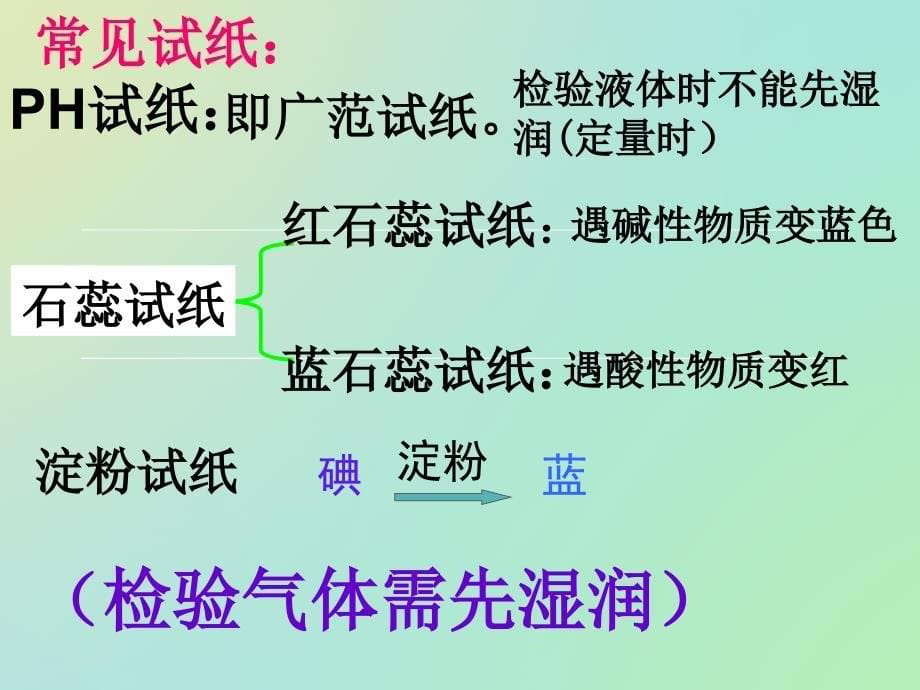 常见试纸：

PH试纸：即广范试纸。检验液体时不能先湿润(定量时）

石蕊试纸

红石蕊试纸：遇碱性物质变蓝色

蓝石蕊试纸：遇酸性物质变红

淀粉试纸 碘 淀粉 蓝

（检验气体需先湿润）